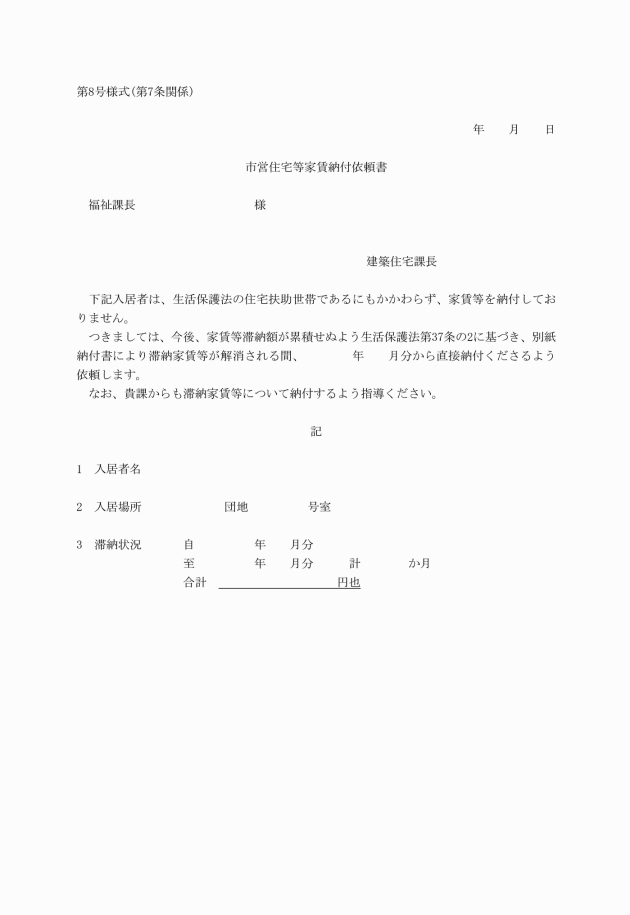 第8号様式(第7条関係)

年　月　日

市営住宅等家賃納付依頼書

福祉課長　様

建築住宅課長

下記入居者は、生活保護法の住宅扶助世帯であるにもかかわらず、家賃等を納付しておりません。
つきましては、今後、家賃等滞納額が累積せぬよう生活保護法第37条の2に基づき、別紙納付書により滞納家賃等が解消される間、　年　月分から直接納付くださるよう依頼します。
なお、貴課からも滞納家賃等について納付するよう指導ください。

記

1　入居者名

2　入居場所　団地　号室

3　滞納状況　自　年　月分
至　年　月分　計　か月
合計　円也